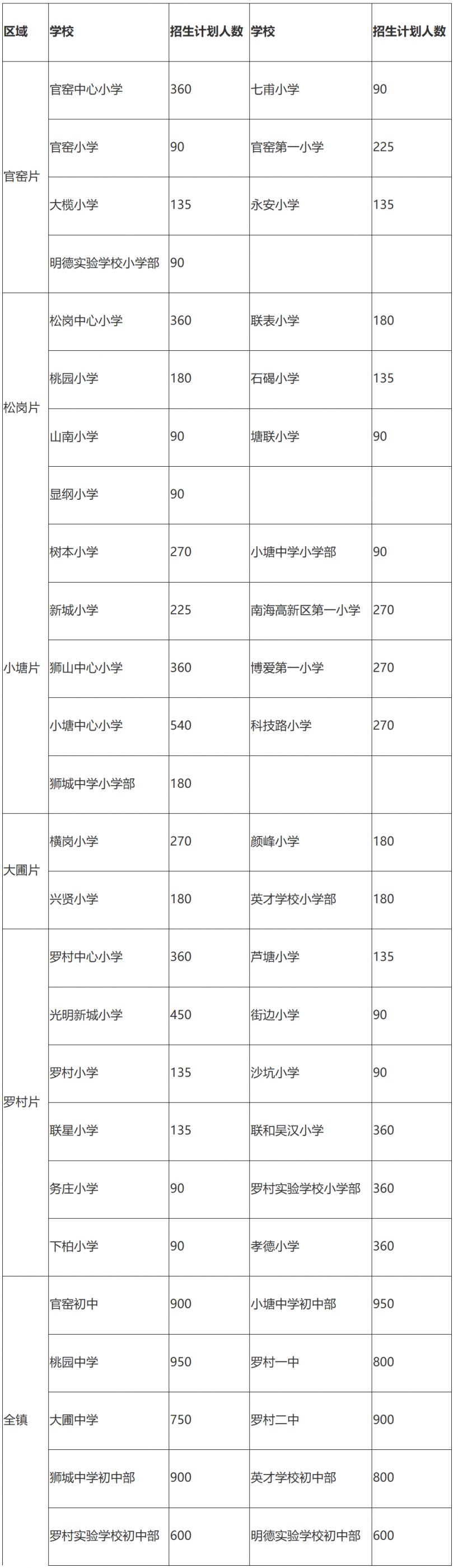 | 区域 | 学校 | 招生计划人数 | 学校 | 招生计划人数 |
|---|---|---|---|---|
| 官窑片 | 官窑中心小学 | 360 | 七甫小学 | 90 |
| | 官窑小学 | 90 | 官窑第一小学 | 225 |
| | 大榄小学 | 135 | 永安小学 | 135 |
| | 明德实验学校小学部 | 90 | | |
| 松岗片 | 松岗中心小学 | 360 | 联表小学 | 180 |
| | 桃园小学 | 180 | 石碣小学 | 135 |
| | 山南小学 | 90 | 塘联小学 | 90 |
| | 显纲小学 | 90 | | |
| 小塘片 | 树本小学 | 270 | 小塘中学小学部 | 90 |
| | 新城小学 | 225 | 南海高新区第一小学 | 270 |
| | 狮山中心小学 | 360 | 博爱第一小学 | 270 |
| | 小塘中心小学 | 540 | 科技路小学 | 270 |
| | 狮城中学小学部 | 180 | | |
| 大圃片 | 横岗小学 | 270 | 颜峰小学 | 180 |
| | 兴贤小学 | 180 | 英才学校小学部 | 180 |
| 罗村片 | 罗村中心小学 | 360 | 芦塘小学 | 135 |
| | 光明新城小学 | 450 | 街边小学 | 90 |
| | 罗村小学 | 135 | 沙坑小学 | 90 |
| | 联星小学 | 135 | 联和吴汉小学 | 360 |
| | 务庄小学 | 90 | 罗村实验学校小学部 | 360 |
| | 下柏小学 | 90 | 孝德小学 | 360 |
| 全镇 | 官窑初中 | 900 | 小塘中学初中部 | 950 |
| | 桃园中学 | 950 | 罗村一中 | 800 |
| | 大圃中学 | 750 | 罗村二中 | 900 |
| | 狮城中学初中部 | 900 | 英才学校初中部 | 800 |
| | 罗村实验学校初中部 | 600 | 明德实验学校初中部 | 600 |